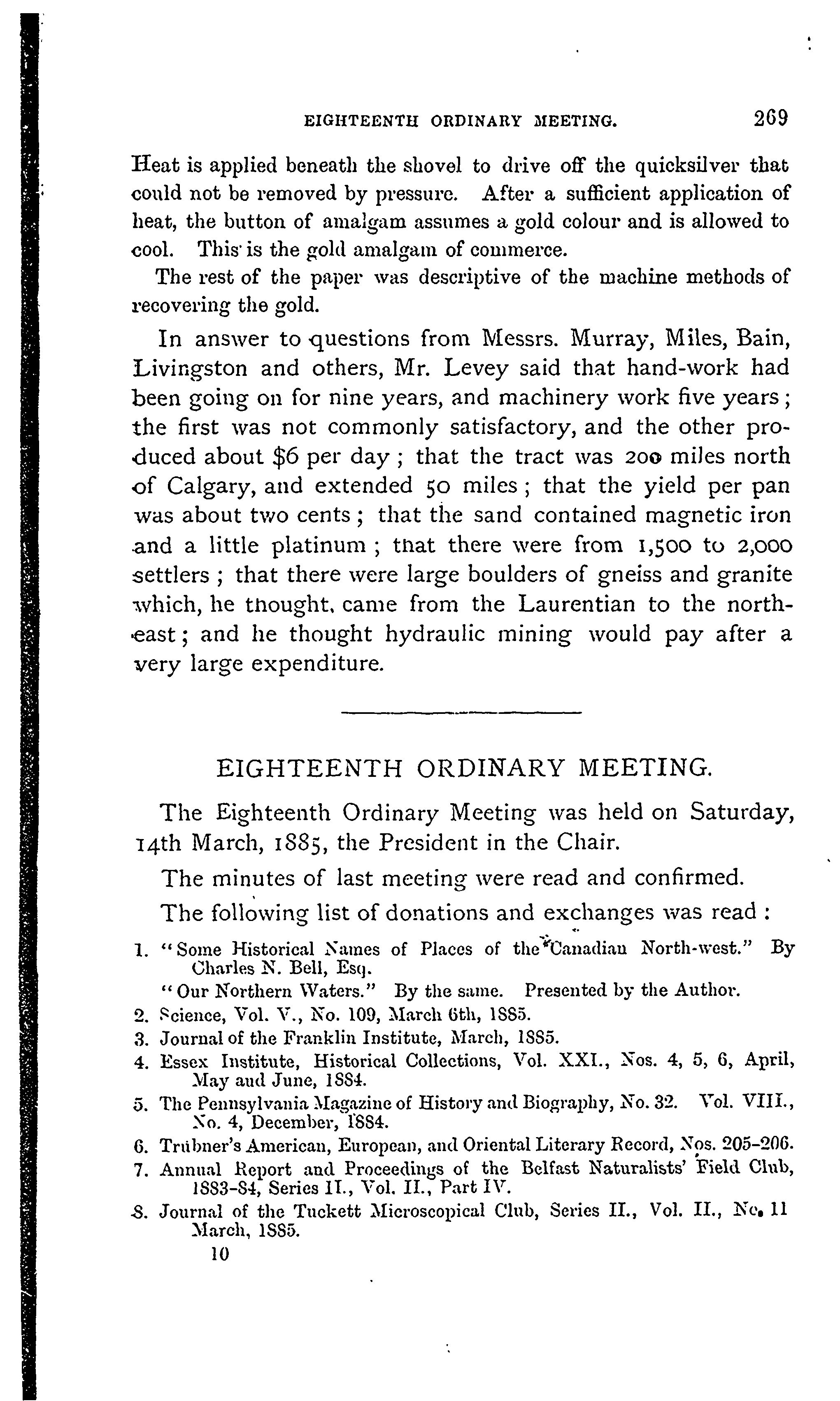 EIGHTEENTH ORDINARY MEETING. 269

Heat is applied beneath the shovel to drive off the quicksilver that could not be removed by pressure. After a sufficient application of heat, the button of amalgam assumes a gold colour and is allowed to cool. This is the gold amalgam of commerce.

The rest of the paper was descriptive of the machine methods of recovering the gold.

In answer to questions from Messrs. Murray, Miles, Bain, Livingston and others, Mr. Levey said that hand-work had been going on for nine years, and machinery work five years; the first was not commonly satisfactory, and the other produced about $6 per day; that the tract was 200 miles north of Calgary, and extended 50 miles; that the yield per pan was about two cents; that the sand contained magnetic iron and a little platinum; that there were from 1,500 to 2,000 settlers; that there were large boulders of gneiss and granite which, he thought, came from the Laurentian to the north-east; and he thought hydraulic mining would pay after a very large expenditure.

EIGHTEENTH ORDINARY MEETING.

The Eighteenth Ordinary Meeting was held on Saturday, 14th March, 1885, the President in the Chair.

The minutes of last meeting were read and confirmed.

The following list of donations and exchanges was read:

1. "Some Historical Names of Places of the Canadian North-west." By Charles N. Bell, Esq.
"Our Northern Waters." By the same. Presented by the Author.
2. Science, Vol. V., No. 109, March 6th, 1885.
3. Journal of the Franklin Institute, March, 1885.
4. Essex Institute, Historical Collections, Vol. XXI., Nos. 4, 5, 6, April, May and June, 1884.
5. The Pennsylvania Magazine of History and Biography, No. 32. Vol. VIII., No. 4, December, 1884.
6. Trübner's American, European, and Oriental Literary Record, Nos. 205-206.
7. Annual Report and Proceedings of the Belfast Naturalists' Field Club, 1883-84, Series II., Vol. II., Part IV.
8. Journal of the Tuckett Microscopical Club, Series II., Vol. II., No. 11 March, 1885.
10